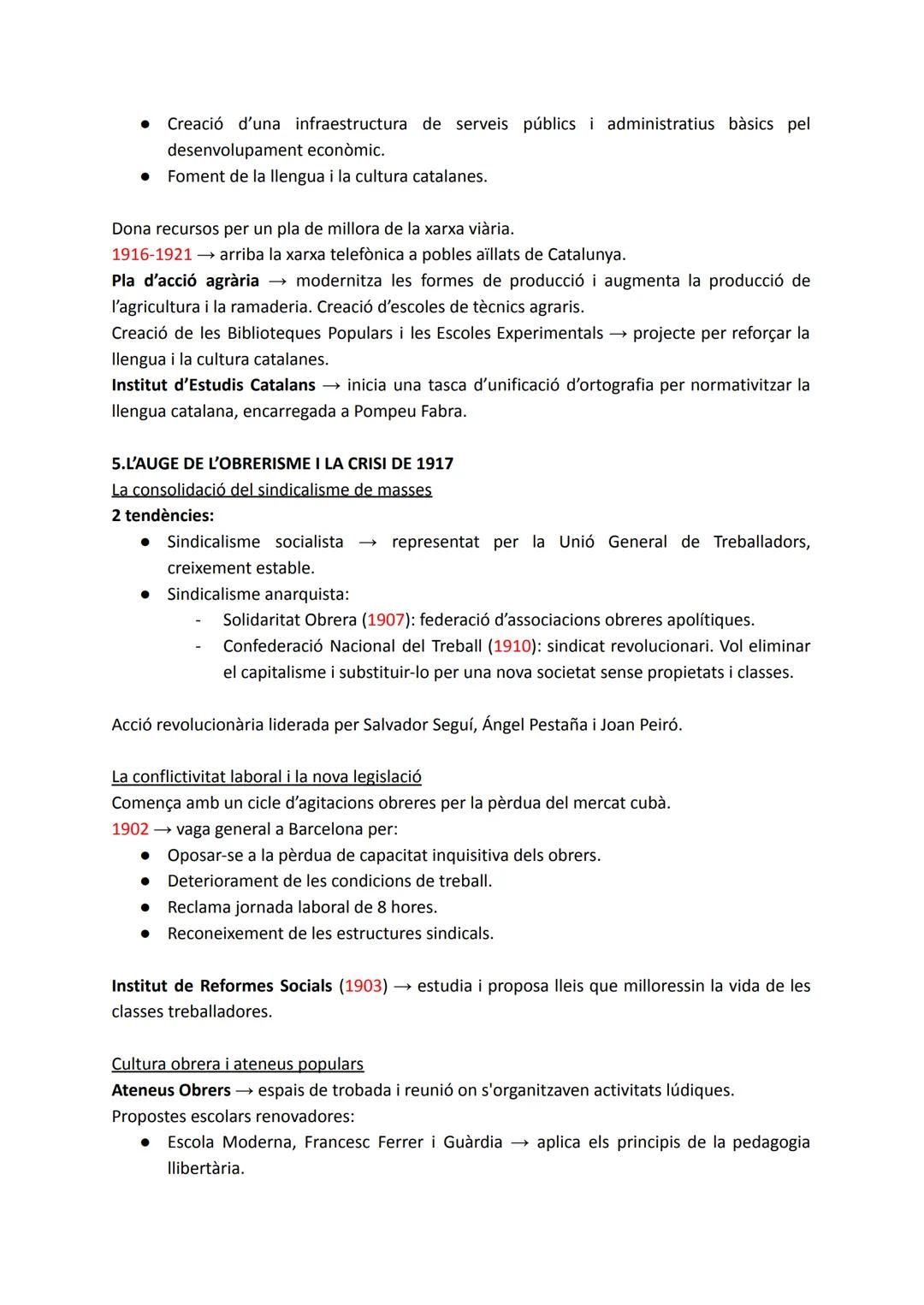 ● Creació d'una infraestructura de serveis públics i administratius bàsics pel desenvolupament econòmic.
● Foment de la llengua i la cultura catalanes.

Dona recursos per un pla de millora de la xarxa viària.
1916-1921 → arriba la xarxa telefònica a pobles aïllats de Catalunya.
Pla d'acció agrària → modernitza les formes de producció i augmenta la producció de l'agricultura i la ramaderia. Creació d'escoles de tècnics agraris.
Creació de les Biblioteques Populars i les Escoles Experimentals → projecte per reforçar la llengua i la cultura catalanes.
Institut d'Estudis Catalans → inicia una tasca d'unificació d'ortografia per normativitzar la llengua catalana, encarregada a Pompeu Fabra.

5.L'AUGE DE L'OBRERISME I LA CRISI DE 1917
La consolidació del sindicalisme de masses
2 tendències:
● Sindicalisme socialista → representat per la Unió General de Treballadors, creixement estable.
● Sindicalisme anarquista:
- Solidaritat Obrera (1907): federació d'associacions obreres apolítiques.
- Confederació Nacional del Treball (1910): sindicat revolucionari. Vol eliminar el capitalisme i substituir-lo per una nova societat sense propietats i classes.

Acció revolucionària liderada per Salvador Seguí, Ángel Pestaña i Joan Peiró.

La conflictivitat laboral i la nova legislació
Comença amb un cicle d'agitacions obreres per la pèrdua del mercat cubà.
1902 → vaga general a Barcelona per:
● Oposar-se a la pèrdua de capacitat inquisitiva dels obrers.
● Deteriorament de les condicions de treball.
● Reclama jornada laboral de 8 hores.
● Reconeixement de les estructures sindicals.

Institut de Reformes Socials (1903) → estudia i proposa lleis que milloressin la vida de les classes treballadores.

Cultura obrera i ateneus populars
Ateneus Obrers → espais de trobada i reunió on s'organitzaven activitats lúdiques.
Propostes escolars renovadores:
● Escola Moderna, Francesc Ferrer i Guàrdia → aplica els principis de la pedagogia llibertària.